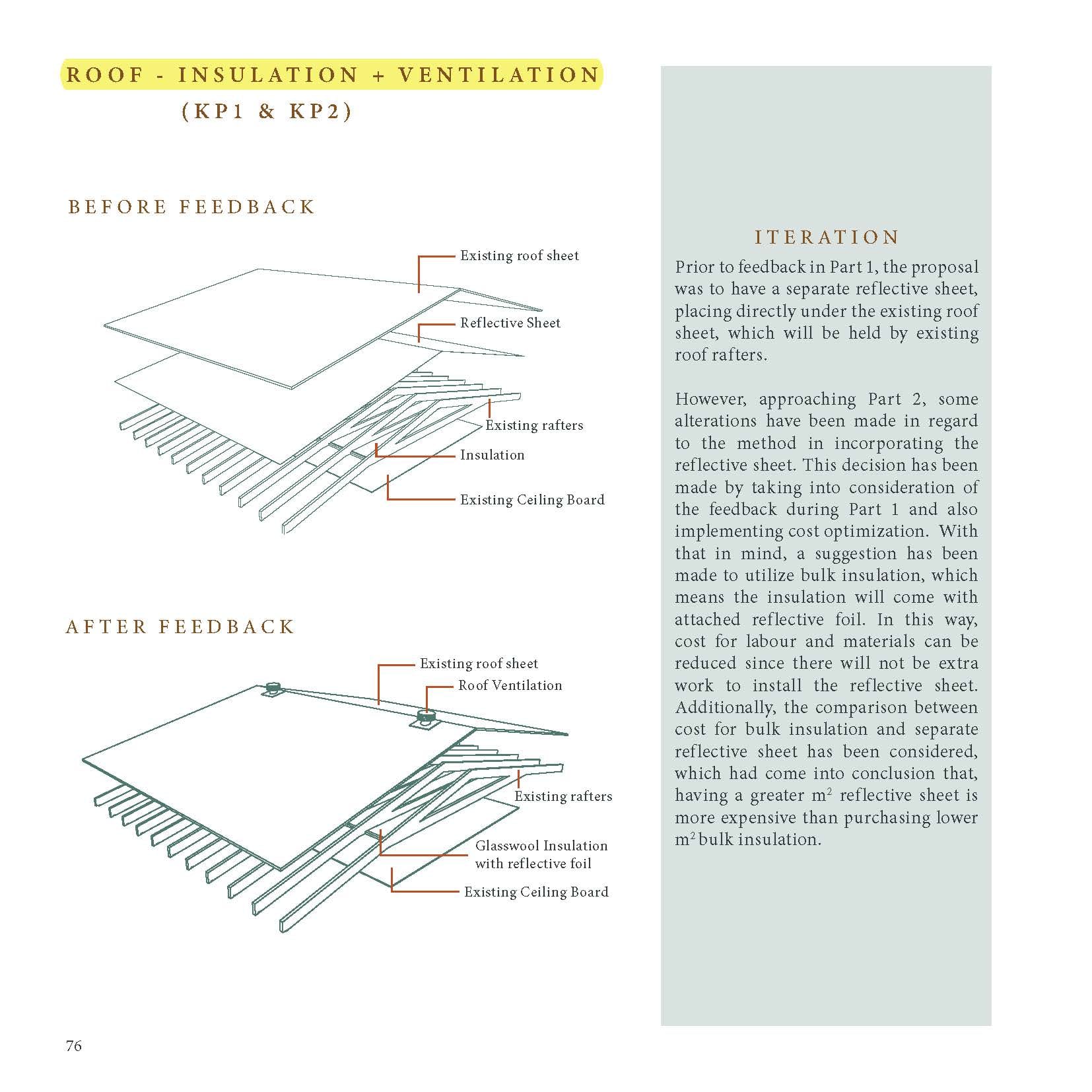 ROOF - INSULATION + VENTILATION
(KP1 & KP2)

BEFORE FEEDBACK

Existing roof sheet
Reflective Sheet
Existing rafters
Insulation
Existing Ceiling Board

AFTER FEEDBACK

Existing roof sheet
Roof Ventilation
Existing rafters
Glasswool Insulation with reflective foil
Existing Ceiling Board

ITERATION

Prior to feedback in Part 1, the proposal was to have a separate reflective sheet, placing directly under the existing roof sheet, which will be held by existing roof rafters.

However, approaching Part 2, some alterations have been made in regard to the method in incorporating the reflective sheet. This decision has been made by taking into consideration of the feedback during Part 1 and also implementing cost optimization. With that in mind, a suggestion has been made to utilize bulk insulation, which means the insulation will come with attached reflective foil. In this way, cost for labour and materials can be reduced since there will not be extra work to install the reflective sheet. Additionally, the comparison between cost for bulk insulation and separate reflective sheet has been considered, which had come into conclusion that, having a greater $m^2$ reflective sheet is more expensive than purchasing lower $m^2$ bulk insulation.

76